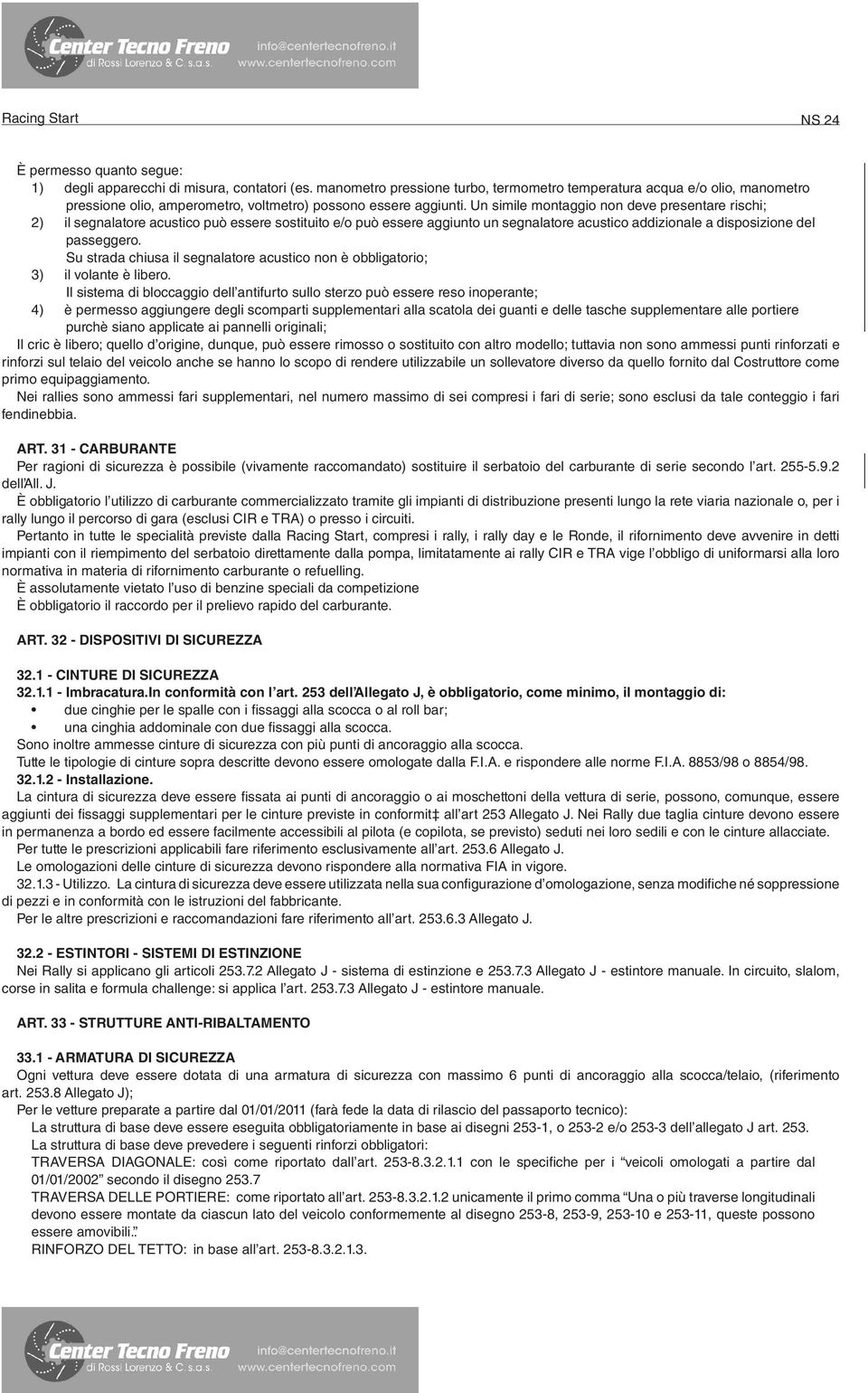 Center Tecno Freno
di Rossi Lorenzo & C. s.a.s.
info@centertecnofreno.it
www.centertecnofreno.com

Racing Start

NS 24

È permesso quanto segue:
1) degli apparecchi di misura, contatori (es. manometro pressione turbo, termometro temperatura acqua e/o olio, manometro pressione olio, amperometro, voltmetro) possono essere aggiunti. Un simile montaggio non deve presentare rischi;
2) il segnalatore acustico può essere sostituito e/o può essere aggiunto un segnalatore acustico addizionale a disposizione del passeggero.
Su strada chiusa il segnalatore acustico non è obbligatorio;
3) il volante è libero.
Il sistema di bloccaggio dell'antifurto sullo sterzo può essere reso inoperante;
4) è permesso aggiungere degli scomparti supplementari alla scatola dei guanti e delle tasche supplementare alle portiere purchè siano applicate ai pannelli originali;
Il cric è libero; quello d'origine, dunque, può essere rimosso o sostituito con altro modello; tuttavia non sono ammessi punti rinforzati e rinforzi sul telaio del veicolo anche se hanno lo scopo di rendere utilizzabile un sollevatore diverso da quello fornito dal Costruttore come primo equipaggiamento.
Nei rallies sono ammessi fari supplementari, nel numero massimo di sei compresi i fari di serie; sono esclusi da tale conteggio i fari fendinebbia.

ART. 31 - CARBURANTE
Per ragioni di sicurezza è possibile (vivamente raccomandato) sostituire il serbatoio del carburante di serie secondo l'art. 255-5.9.2 dell'All. J.
È obbligatorio l'utilizzo di carburante commercializzato tramite gli impianti di distribuzione presenti lungo la rete viaria nazionale o, per i rally lungo il percorso di gara (esclusi CIR e TRA) o presso i circuiti.
Pertanto in tutte le specialità previste dalla Racing Start, compresi i rally, i rally day e le Ronde, il rifornimento deve avvenire in detti impianti con il riempimento del serbatoio direttamente dalla pompa, limitatamente ai rally CIR e TRA vige l'obbligo di uniformarsi alla loro normativa in materia di rifornimento carburante o refuelling.
È assolutamente vietato l'uso di benzine speciali da competizione
È obbligatorio il raccordo per il prelievo rapido del carburante.

ART. 32 - DISPOSITIVI DI SICUREZZA

32.1 - CINTURE DI SICUREZZA
32.1.1 - Imbracatura.In conformità con l'art. 253 dell'Allegato J, è obbligatorio, come minimo, il montaggio di:
• due cinghie per le spalle con i fissaggi alla scocca o al roll bar;
• una cinghia addominale con due fissaggi alla scocca.
Sono inoltre ammesse cinture di sicurezza con più punti di ancoraggio alla scocca.
Tutte le tipologie di cinture sopra descritte devono essere omologate dalla F.I.A. e rispondere alle norme F.I.A. 8853/98 o 8854/98.
32.1.2 - Installazione.
La cintura di sicurezza deve essere fissata ai punti di ancoraggio o ai moschettoni della vettura di serie, possono, comunque, essere aggiunti dei fissaggi supplementari per le cinture previste in conformit‡ all'art 253 Allegato J. Nei Rally due taglia cinture devono essere in permanenza a bordo ed essere facilmente accessibili al pilota (e copilota, se previsto) seduti nei loro sedili e con le cinture allacciate.
Per tutte le prescrizioni applicabili fare riferimento esclusivamente all'art. 253.6 Allegato J.
Le omologazioni delle cinture di sicurezza devono rispondere alla normativa FIA in vigore.
32.1.3 - Utilizzo. La cintura di sicurezza deve essere utilizzata nella sua configurazione d'omologazione, senza modifiche né soppressione di pezzi e in conformità con le istruzioni del fabbricante.
Per le altre prescrizioni e raccomandazioni fare riferimento all'art. 253.6.3 Allegato J.

32.2 - ESTINTORI - SISTEMI DI ESTINZIONE
Nei Rally si applicano gli articoli 253.7.2 Allegato J - sistema di estinzione e 253.7.3 Allegato J - estintore manuale. In circuito, slalom, corse in salita e formula challenge: si applica l'art. 253.7.3 Allegato J - estintore manuale.

ART. 33 - STRUTTURE ANTI-RIBALTAMENTO

33.1 - ARMATURA DI SICUREZZA
Ogni vettura deve essere dotata di una armatura di sicurezza con massimo 6 punti di ancoraggio alla scocca/telaio, (riferimento art. 253.8 Allegato J);
Per le vetture preparate a partire dal 01/01/2011 (farà fede la data di rilascio del passaporto tecnico):
La struttura di base deve essere eseguita obbligatoriamente in base ai disegni 253-1, o 253-2 e/o 253-3 dell'allegato J art. 253.
La struttura di base deve prevedere i seguenti rinforzi obbligatori:
TRAVERSA DIAGONALE: così come riportato dall'art. 253-8.3.2.1.1 con le specifiche per i "veicoli omologati a partire dal 01/01/2002" secondo il disegno 253.7
TRAVERSA DELLE PORTIERE: come riportato all'art. 253-8.3.2.1.2 unicamente il primo comma "Una o più traverse longitudinali devono essere montate da ciascun lato del veicolo conformemente al disegno 253-8, 253-9, 253-10 e 253-11, queste possono essere amovibili."
RINFORZO DEL TETTO: in base all'art. 253-8.3.2.1.3.

Center Tecno Freno
di Rossi Lorenzo & C. s.a.s.
info@centertecnofreno.it
www.centertecnofreno.com